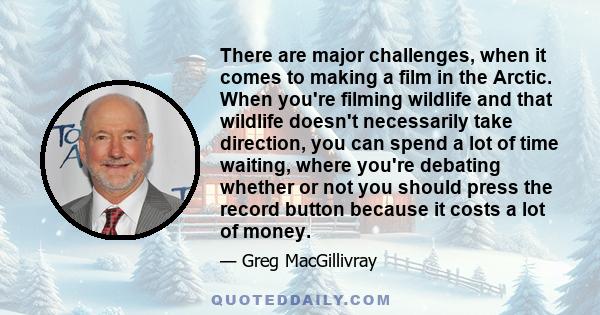 There are major challenges, when it comes to making a film in the Arctic. When you're filming wildlife and that wildlife doesn't necessarily take direction, you can spend a lot of time waiting, where you're debating whether or not you should press the record button because it costs a lot of money.

— Greg MacGillivray

QUOTEDDAILY.COM